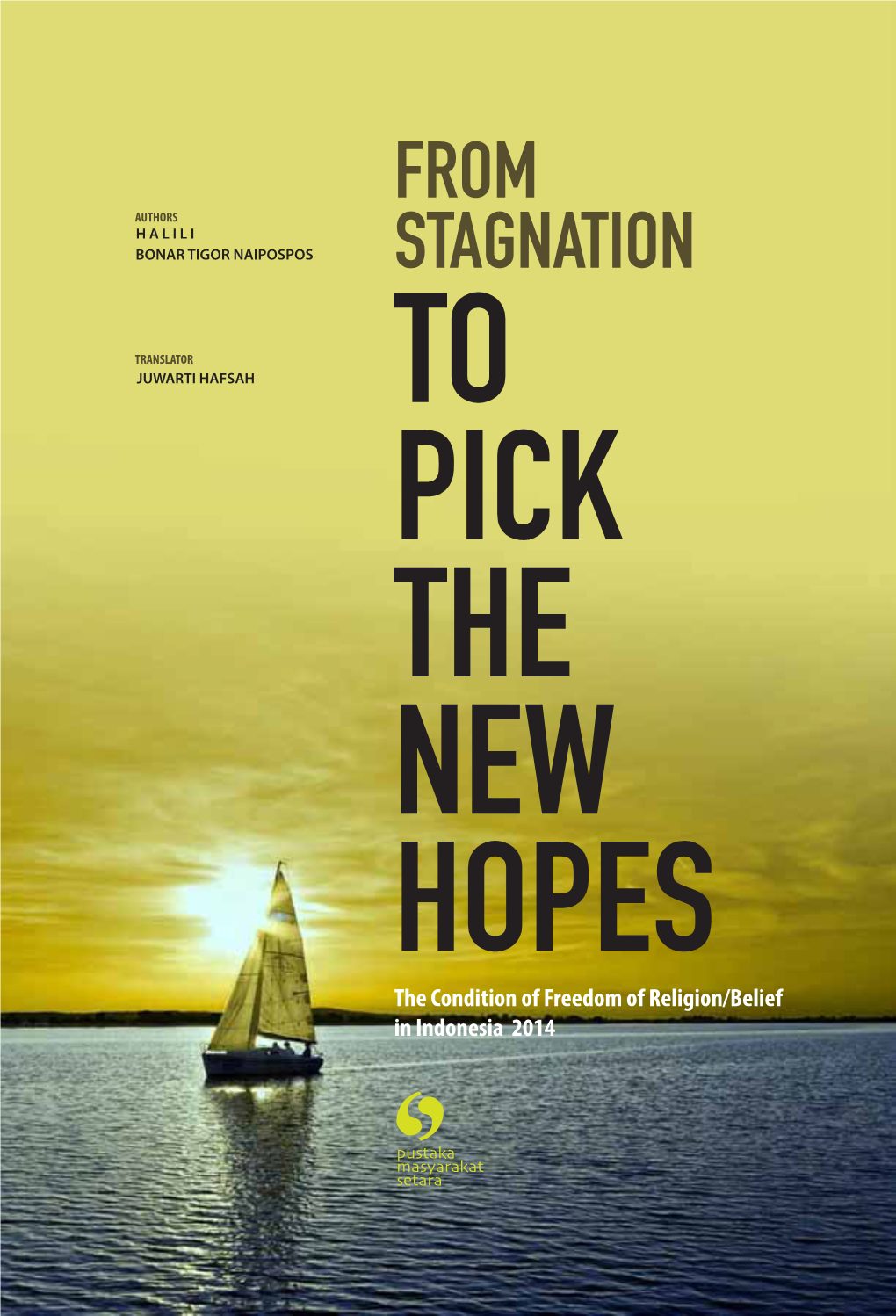 AUTHORS
HALILI
BONAR TIGOR NAIPOSPOS

TRANSLATOR
JUWARTI HAFSAH

FROM STAGNATION TO PICK THE NEW HOPES

The Condition of Freedom of Religion/Belief in Indonesia 2014

pustaka masyarakat setara